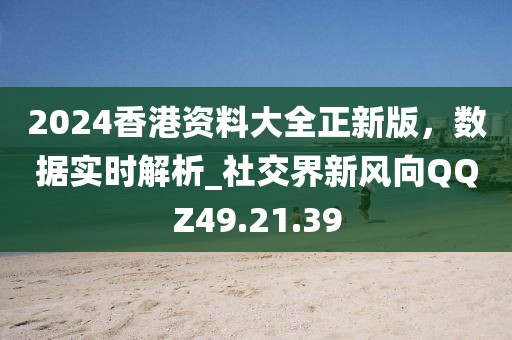 2024香港资料大全正新版，数据实时解析_社交界新风向QQZ49.21.39